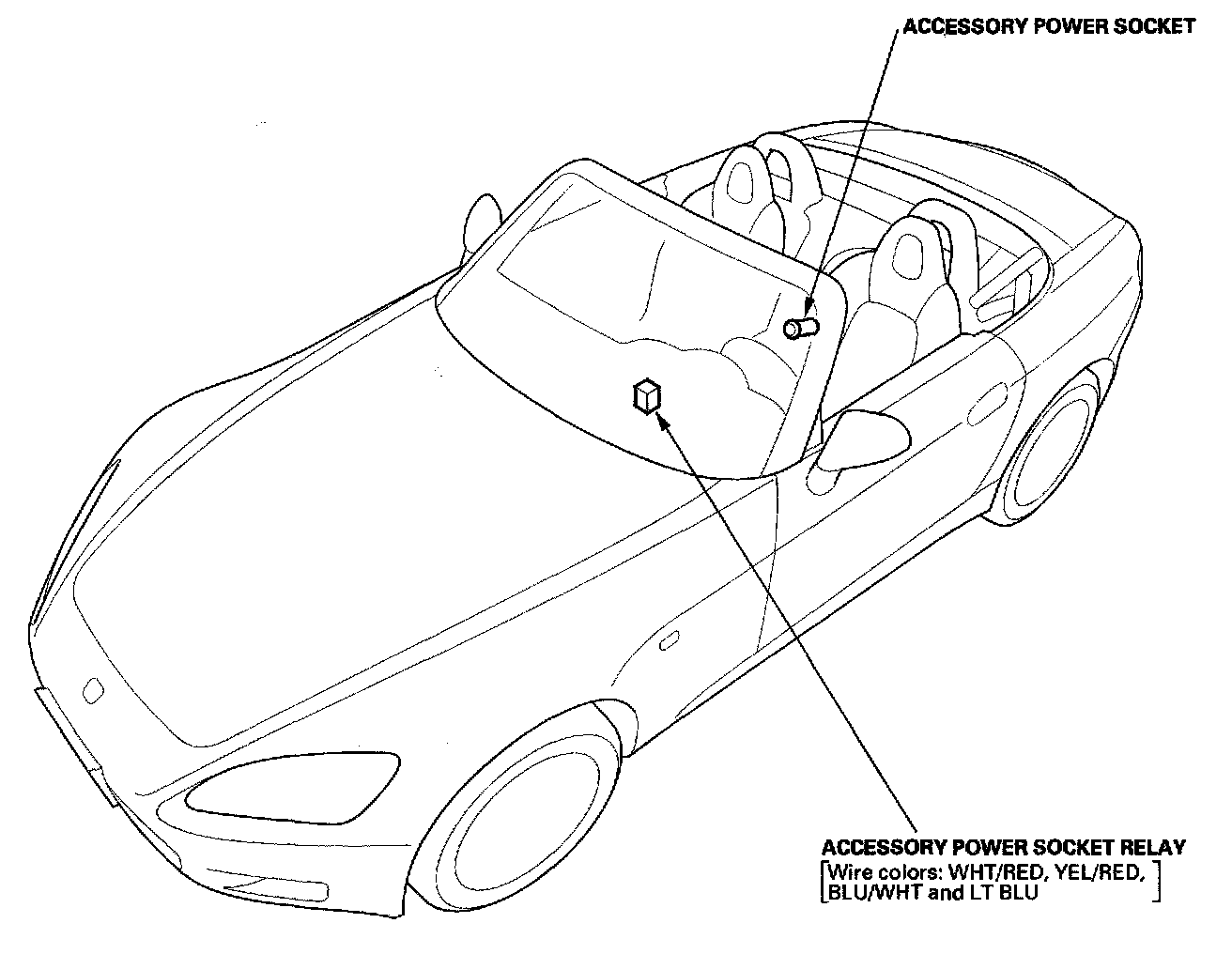 ACCESSORY POWER SOCKET

ACCESSORY POWER SOCKET RELAY
[Wire colors: WHT/RED, YEL/RED, BLU/WHT and LT BLU]